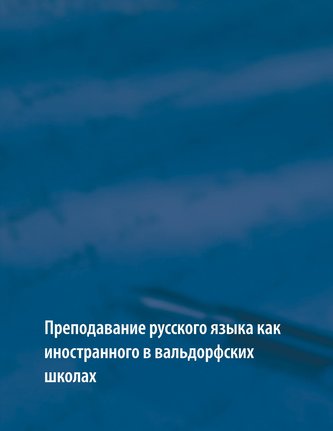 Преподавание русского языка как иностранного в вальдорфских школах